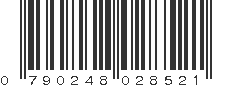 0 790248 028521